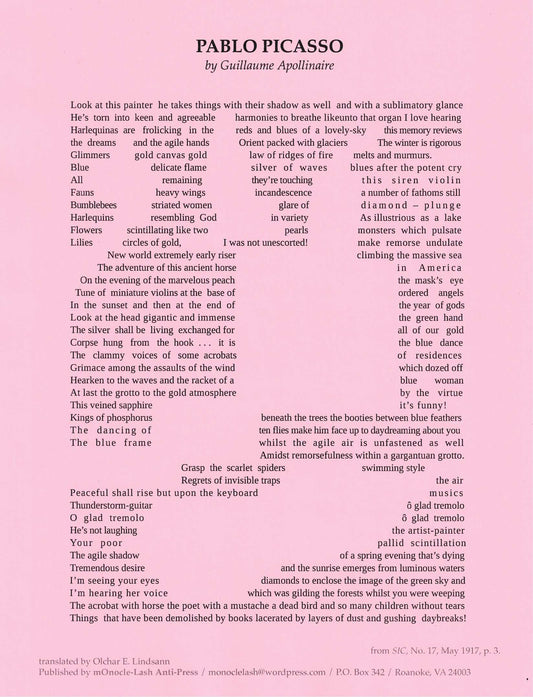 PABLO PICASSO
by Guillaume Apollinaire

Look at this painter he takes things with their shadow as well and with a sublimatory glance
He's torn into keen and agreeable harmonies to breathe likeunto that organ I love hearing
Harlequinas are frolicking in the reds and blues of a lovely-sky this memory reviews
the dreams and the agile hands Orient packed with glaciers The winter is rigorous
Glimmers gold canvas gold law of ridges of fire melts and murmurs.
Blue delicate flame silver of waves blues after the potent cry
All remaining they're touching this siren violin
Fauns heavy wings incandescence a number of fathoms still
Bumblebees striated women glare of diamond – plunge
Harlequins resembling God in variety As illustrious as a lake
Flowers scintillating like two pearls monsters which pulsate
Lilies circles of gold, I was not unescorted! make remorse undulate
New world extremely early riser climbing the massive sea
The adventure of this ancient horse in America
On the evening of the marvelous peach the mask's eye
Tune of miniature violins at the base of ordered angels
In the sunset and then at the end of the year of gods
Look at the head gigantic and immense the green hand
The silver shall be living exchanged for all of our gold
Corpse hung from the hook . . . it is the blue dance
The clammy voices of some acrobats of residences
Grimace among the assaults of the wind which dozed off
Hearken to the waves and the racket of a blue woman
At last the grotto to the gold atmosphere by the virtue
This veined sapphire it's funny!
Kings of phosphorus beneath the trees the booties between blue feathers
The dancing of ten flies make him face up to daydreaming about you
The blue frame whilst the agile air is unfastened as well
Amidst remorsefulness within a gargantuan grotto.
Grasp the scarlet spiders swimming style
Regrets of invisible traps the air
Peaceful shall rise but upon the keyboard musics
Thunderstorm-guitar ô glad tremolo
O glad tremolo ô glad tremolo
He's not laughing the artist-painter
Your poor pallid scintillation
The agile shadow of a spring evening that's dying
Tremendous desire and the sunrise emerges from luminous waters
I'm seeing your eyes diamonds to enclose the image of the green sky and
I'm hearing her voice which was gilding the forests whilst you were weeping
The acrobat with horse the poet with a mustache a dead bird and so many children without tears
Things that have been demolished by books lacerated by layers of dust and gushing daybreaks!

from SIC, No. 17, May 1917, p. 3.

translated by Olchar E. Lindsann
Published by mOnocle-Lash Anti-Press / monoclelash@wordpress.com / P.O. Box 342 / Roanoke, VA 24003